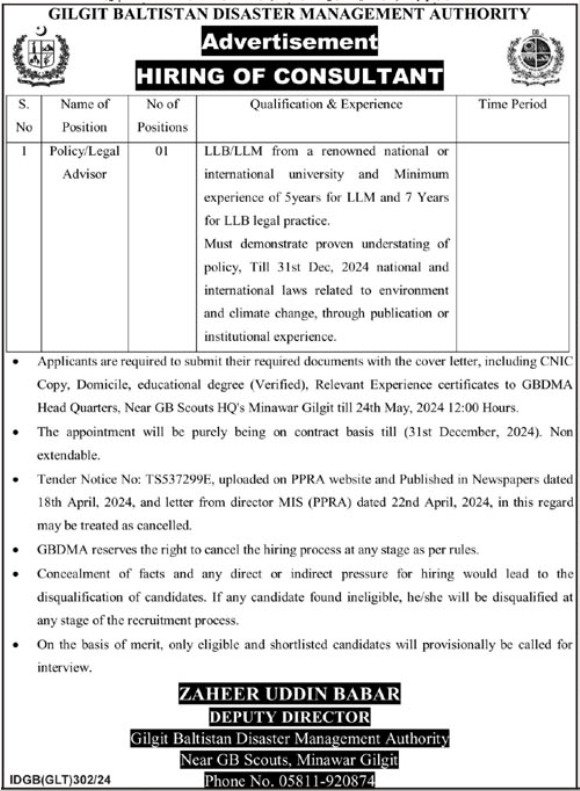 GILGIT BALTISTAN DISASTER MANAGEMENT AUTHORITY

Advertisement

HIRING OF CONSULTANT

| S. No | Name of Position | No of Positions | Qualification & Experience | Time Period |
|---|---|---|---|---|
| 1 | Policy/Legal Advisor | 01 | LLB/LLM from a renowned national or international university and Minimum experience of 5years for LLM and 7 Years for LLB legal practice. Must demonstrate proven understating of policy, Till 31st Dec, 2024 national and international laws related to environment and climate change, through publication or institutional experience. | |

• Applicants are required to submit their required documents with the cover letter, including CNIC Copy, Domicile, educational degree (Verified), Relevant Experience certificates to GBDMA Head Quarters, Near GB Scouts HQ's Minawar Gilgit till 24th May, 2024 12:00 Hours.

• The appointment will be purely being on contract basis till (31st December, 2024). Non extendable.

• Tender Notice No: TS537299E, uploaded on PPRA website and Published in Newspapers dated 18th April, 2024, and letter from director MIS (PPRA) dated 22nd April, 2024, in this regard may be treated as cancelled.

• GBDMA reserves the right to cancel the hiring process at any stage as per rules.

• Concealment of facts and any direct or indirect pressure for hiring would lead to the disqualification of candidates. If any candidate found ineligible, he/she will be disqualified at any stage of the recruitment process.

• On the basis of merit, only eligible and shortlisted candidates will provisionally be called for interview.

ZAHEER UDDIN BABAR
DEPUTY DIRECTOR
Gilgit Baltistan Disaster Management Authority
Near GB Scouts, Minawar Gilgit
Phone No. 05811-920874

IDGB(GLT)302/24